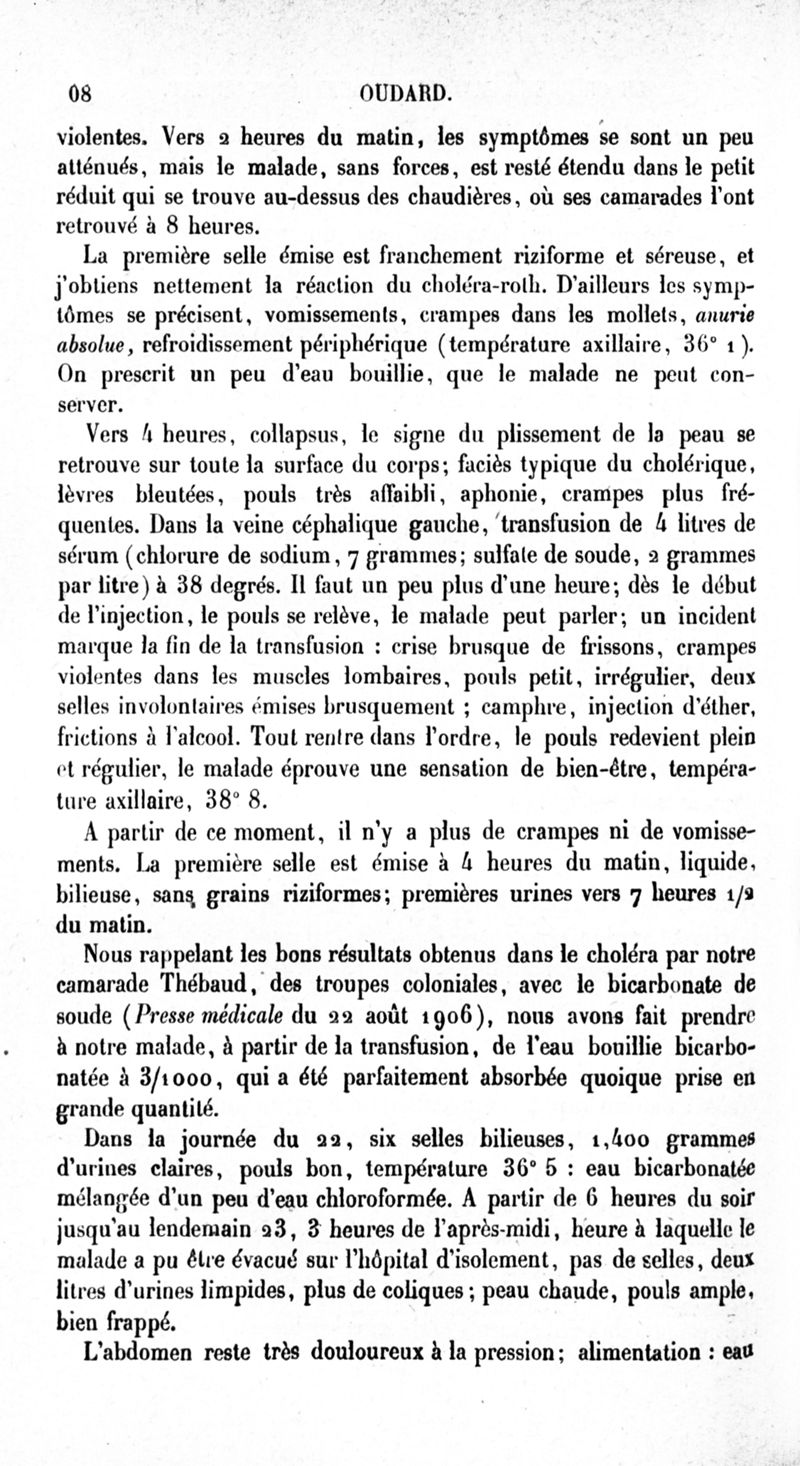 08 OUDARD.

violentes. Vers 2 heures du matin, les symptômes se sont un peu atténués, mais le malade, sans forces, est resté étendu dans le petit réduit qui se trouve au-dessus des chaudières, où ses camarades l'ont retrouvé à 8 heures.

La première selle émise est franchement riziforme et séreuse, et j'obtiens nettement la réaction du choléra-roth. D'ailleurs les symptômes se précisent, vomissements, crampes dans les mollets, anurie absolue, refroidissement périphérique (température axillaire, 36° 1). On prescrit un peu d'eau bouillie, que le malade ne peut conserver.

Vers 4 heures, collapsus, le signe du plissement de la peau se retrouve sur toute la surface du corps; faciès typique du cholérique, lèvres bleutées, pouls très affaibli, aphonie, crampes plus fréquentes. Dans la veine céphalique gauche, transfusion de 4 litres de sérum (chlorure de sodium, 7 grammes; sulfate de soude, 2 grammes par litre) à 38 degrés. Il faut un peu plus d'une heure; dès le début de l'injection, le pouls se relève, le malade peut parler; un incident marque la fin de la transfusion : crise brusque de frissons, crampes violentes dans les muscles lombaires, pouls petit, irrégulier, deux selles involontaires émises brusquement ; camphre, injection d'éther, frictions à l'alcool. Tout rentre dans l'ordre, le pouls redevient plein et régulier, le malade éprouve une sensation de bien-être, température axillaire, 38° 8.

A partir de ce moment, il n'y a plus de crampes ni de vomissements. La première selle est émise à 4 heures du matin, liquide, bilieuse, sans grains riziformes; premières urines vers 7 heures 1/2 du matin.

Nous rappelant les bons résultats obtenus dans le choléra par notre camarade Thébaud, des troupes coloniales, avec le bicarbonate de soude (Presse médicale du 22 août 1906), nous avons fait prendre à notre malade, à partir de la transfusion, de l'eau bouillie bicarbonatée à 3/1000, qui a été parfaitement absorbée quoique prise en grande quantité.

Dans la journée du 22, six selles bilieuses, 1,400 grammes d'urines claires, pouls bon, température 36° 5 : eau bicarbonatée mélangée d'un peu d'eau chloroformée. A partir de 6 heures du soir jusqu'au lendemain 23, 3 heures de l'après-midi, heure à laquelle le malade a pu être évacué sur l'hôpital d'isolement, pas de selles, deux litres d'urines limpides, plus de coliques; peau chaude, pouls ample, bien frappé.

L'abdomen reste très douloureux à la pression; alimentation : eau